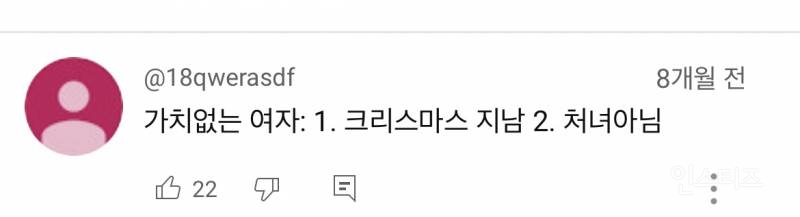 @18qwerasdf
8개월 전
가치없는 여자: 1. 크리스마스 지남 2. 처녀아님
22
인스티즈